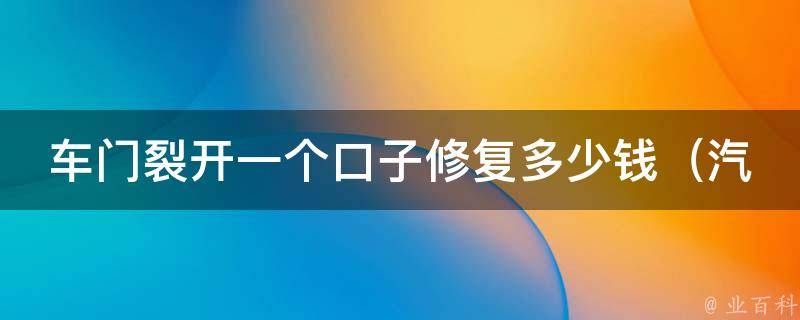 车门裂开一个口子修复多少钱（汽

@ 业百科